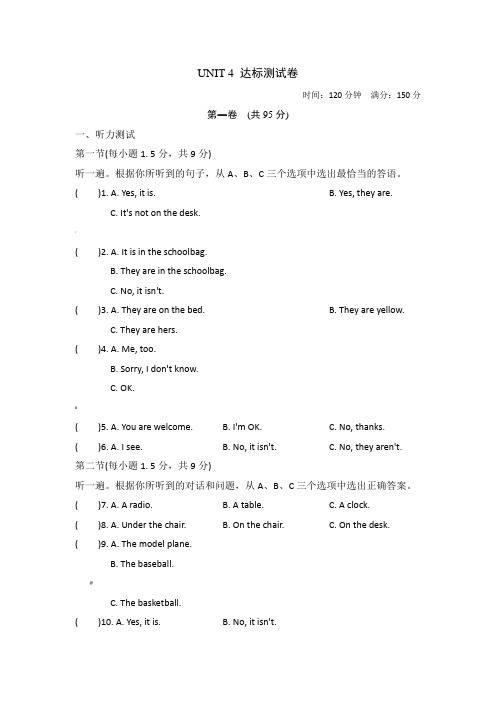 UNIT 4 达标测试卷

时间：120 分钟　满分：150 分

第一卷　(共 95 分)

一、听力测试

第一节(每小题 1.5 分，共 9 分)

听一遍。根据你所听到的句子，从 A、B、C 三个选项中选出最恰当的答语。

(　　)1. A. Yes, it is.　　B. Yes, they are.

C. It's not on the desk.

(　　)2. A. It is in the schoolbag.

B. They are in the schoolbag.

C. No, it isn't.

(　　)3. A. They are on the bed.　　B. They are yellow.

C. They are hers.

(　　)4. A. Me, too.

B. Sorry, I don't know.

C. OK.

(　　)5. A. You are welcome.　　B. I'm OK.　　C. No, thanks.

(　　)6. A. I see.　　B. No, it isn't.　　C. No, they aren't.

第二节(每小题 1.5 分，共 9 分)

听一遍。根据你所听到的对话和问题，从 A、B、C 三个选项中选出正确答案。

(　　)7. A. A radio.　　B. A table.　　C. A clock.

(　　)8. A. Under the chair.　　B. On the chair.　　C. On the desk.

(　　)9. A. The model plane.

B. The baseball.

C. The basketball.

(　　)10. A. Yes, it is.　　B. No, it isn't.